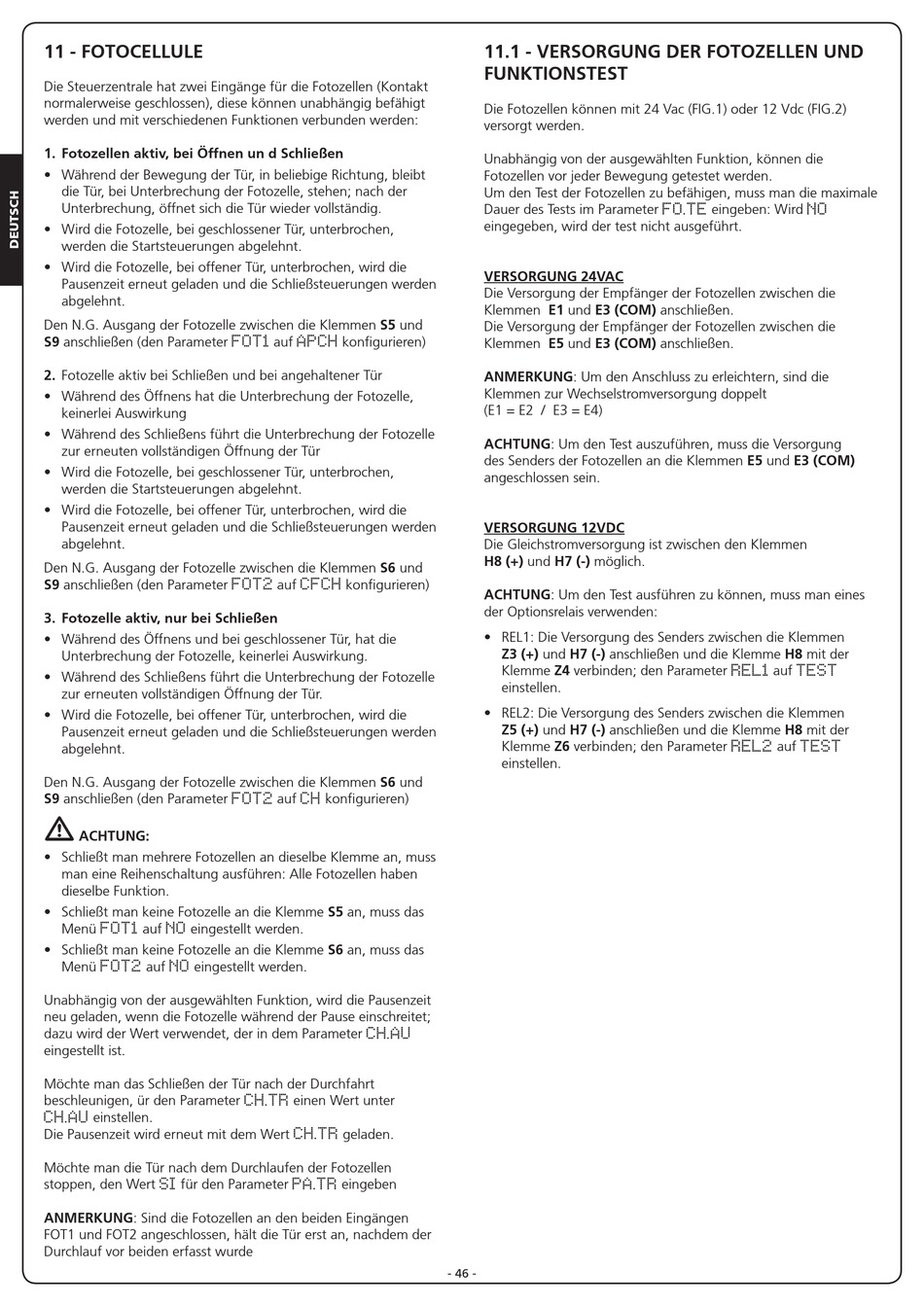 DEUTSCH

11 - FOTOCELLULE

Die Steuerzentrale hat zwei Eingänge für die Fotozellen (Kontakt normalerweise geschlossen), diese können unabhängig befähigt werden und mit verschiedenen Funktionen verbunden werden:

1. Fotozellen aktiv, bei Öffnen un d Schließen
• Während der Bewegung der Tür, in beliebige Richtung, bleibt die Tür, bei Unterbrechung der Fotozelle, stehen; nach der Unterbrechung, öffnet sich die Tür wieder vollständig.
• Wird die Fotozelle, bei geschlossener Tür, unterbrochen, werden die Startsteuerungen abgelehnt.
• Wird die Fotozelle, bei offener Tür, unterbrochen, wird die Pausenzeit erneut geladen und die Schließsteuerungen werden abgelehnt.

Den N.G. Ausgang der Fotozelle zwischen die Klemmen S5 und S9 anschließen (den Parameter FOT1 auf APCH konfigurieren)

2. Fotozelle aktiv bei Schließen und bei angehaltener Tür
• Während des Öffnens hat die Unterbrechung der Fotozelle, keinerlei Auswirkung
• Während des Schließens führt die Unterbrechung der Fotozelle zur erneuten vollständigen Öffnung der Tür
• Wird die Fotozelle, bei geschlossener Tür, unterbrochen, werden die Startsteuerungen abgelehnt.
• Wird die Fotozelle, bei offener Tür, unterbrochen, wird die Pausenzeit erneut geladen und die Schließsteuerungen werden abgelehnt.

Den N.G. Ausgang der Fotozelle zwischen die Klemmen S6 und S9 anschließen (den Parameter FOT2 auf CFCH konfigurieren)

3. Fotozelle aktiv, nur bei Schließen
• Während des Öffnens und bei geschlossener Tür, hat die Unterbrechung der Fotozelle, keinerlei Auswirkung.
• Während des Schließens führt die Unterbrechung der Fotozelle zur erneuten vollständigen Öffnung der Tür.
• Wird die Fotozelle, bei offener Tür, unterbrochen, wird die Pausenzeit erneut geladen und die Schließsteuerungen werden abgelehnt.

Den N.G. Ausgang der Fotozelle zwischen die Klemmen S6 und S9 anschließen (den Parameter FOT2 auf CH konfigurieren)

ACHTUNG:
• Schließt man mehrere Fotozellen an dieselbe Klemme an, muss man eine Reihenschaltung ausführen: Alle Fotozellen haben dieselbe Funktion.
• Schließt man keine Fotozelle an die Klemme S5 an, muss das Menü FOT1 auf NO eingestellt werden.
• Schließt man keine Fotozelle an die Klemme S6 an, muss das Menü FOT2 auf NO eingestellt werden.

Unabhängig von der ausgewählten Funktion, wird die Pausenzeit neu geladen, wenn die Fotozelle während der Pause einschreitet; dazu wird der Wert verwendet, der in dem Parameter CH.AU eingestellt ist.

Möchte man das Schließen der Tür nach der Durchfahrt beschleunigen, ür den Parameter CH.TR einen Wert unter CH.AU einstellen.
Die Pausenzeit wird erneut mit dem Wert CH.TR geladen.

Möchte man die Tür nach dem Durchlaufen der Fotozellen stoppen, den Wert SI für den Parameter PA.TR eingeben

ANMERKUNG: Sind die Fotozellen an den beiden Eingängen FOT1 und FOT2 angeschlossen, hält die Tür erst an, nachdem der Durchlauf vor beiden erfasst wurde

11.1 - VERSORGUNG DER FOTOZELLEN UND FUNKTIONSTEST

Die Fotozellen können mit 24 Vac (FIG.1) oder 12 Vdc (FIG.2) versorgt werden.

Unabhängig von der ausgewählten Funktion, können die Fotozellen vor jeder Bewegung getestet werden.
Um den Test der Fotozellen zu befähigen, muss man die maximale Dauer des Tests im Parameter FO.TE eingeben: Wird NO eingegeben, wird der test nicht ausgeführt.

VERSORGUNG 24VAC
Die Versorgung der Empfänger der Fotozellen zwischen die Klemmen E1 und E3 (COM) anschließen.
Die Versorgung der Empfänger der Fotozellen zwischen die Klemmen E5 und E3 (COM) anschließen.

ANMERKUNG: Um den Anschluss zu erleichtern, sind die Klemmen zur Wechselstromversorgung doppelt
(E1 = E2 / E3 = E4)

ACHTUNG: Um den Test auszuführen, muss die Versorgung des Senders der Fotozellen an die Klemmen E5 und E3 (COM) angeschlossen sein.

VERSORGUNG 12VDC
Die Gleichstromversorgung ist zwischen den Klemmen H8 (+) und H7 (-) möglich.

ACHTUNG: Um den Test ausführen zu können, muss man eines der Optionsrelais verwenden:

• REL1: Die Versorgung des Senders zwischen die Klemmen Z3 (+) und H7 (-) anschließen und die Klemme H8 mit der Klemme Z4 verbinden; den Parameter REL1 auf TEST einstellen.
• REL2: Die Versorgung des Senders zwischen die Klemmen Z5 (+) und H7 (-) anschließen und die Klemme H8 mit der Klemme Z6 verbinden; den Parameter REL2 auf TEST einstellen.

- 46 -